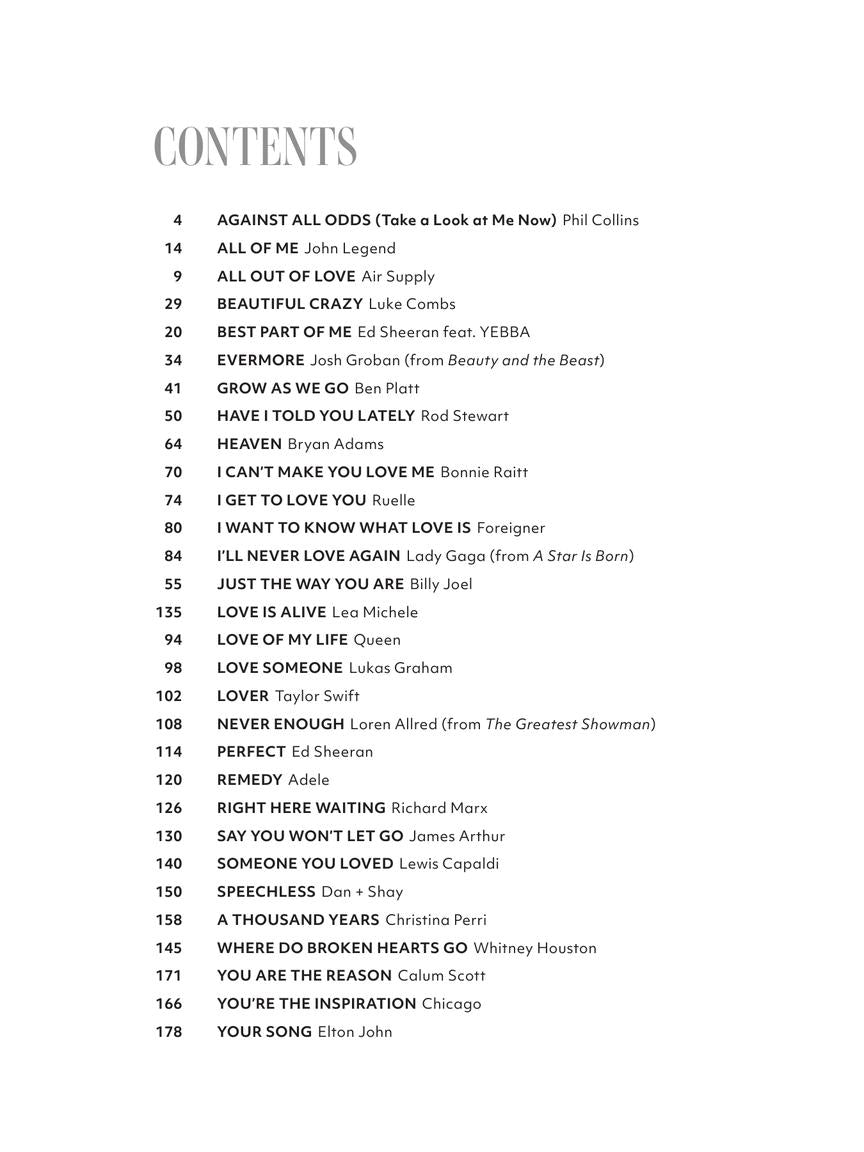 CONTENTS

4 AGAINST ALL ODDS (Take a Look at Me Now) Phil Collins
14 ALL OF ME John Legend
9 ALL OUT OF LOVE Air Supply
29 BEAUTIFUL CRAZY Luke Combs
20 BEST PART OF ME Ed Sheeran feat. YEBBA
34 EVERMORE Josh Groban (from Beauty and the Beast)
41 GROW AS WE GO Ben Platt
50 HAVE I TOLD YOU LATELY Rod Stewart
64 HEAVEN Bryan Adams
70 I CAN'T MAKE YOU LOVE ME Bonnie Raitt
74 I GET TO LOVE YOU Ruelle
80 I WANT TO KNOW WHAT LOVE IS Foreigner
84 I'LL NEVER LOVE AGAIN Lady Gaga (from A Star Is Born)
55 JUST THE WAY YOU ARE Billy Joel
135 LOVE IS ALIVE Lea Michele
94 LOVE OF MY LIFE Queen
98 LOVE SOMEONE Lukas Graham
102 LOVER Taylor Swift
108 NEVER ENOUGH Loren Allred (from The Greatest Showman)
114 PERFECT Ed Sheeran
120 REMEDY Adele
126 RIGHT HERE WAITING Richard Marx
130 SAY YOU WON'T LET GO James Arthur
140 SOMEONE YOU LOVED Lewis Capaldi
150 SPEECHLESS Dan + Shay
158 A THOUSAND YEARS Christina Perri
145 WHERE DO BROKEN HEARTS GO Whitney Houston
171 YOU ARE THE REASON Calum Scott
166 YOU'RE THE INSPIRATION Chicago
178 YOUR SONG Elton John